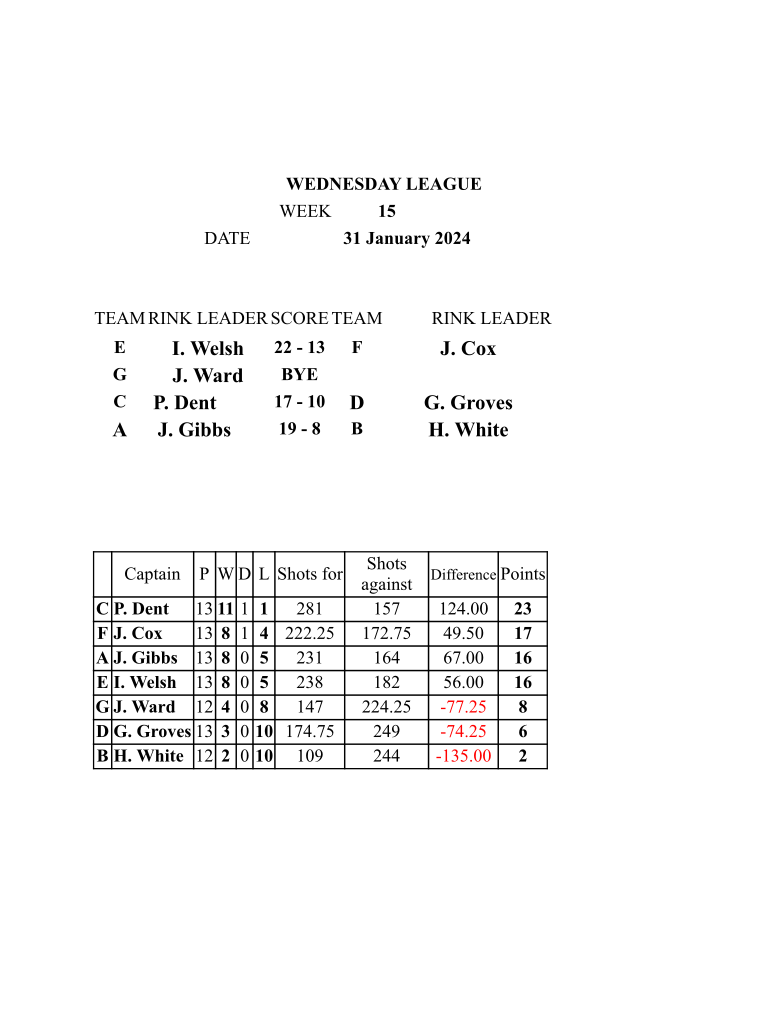 WEDNESDAY LEAGUE
WEEK 15
DATE 31 January 2024

| TEAM | RINK LEADER | SCORE | TEAM | RINK LEADER |
|---|---|---|---|---|
| E | I. Welsh | 22 - 13 | F | J. Cox |
| G | J. Ward | BYE | | |
| C | P. Dent | 17 - 10 | D | G. Groves |
| A | J. Gibbs | 19 - 8 | B | H. White |

| | Captain | P | W | D | L | Shots for | Shots against | Difference | Points |
|---|---|---|---|---|---|---|---|---|---|
| C | P. Dent | 13 | 11 | 1 | 1 | 281 | 157 | 124.00 | 23 |
| F | J. Cox | 13 | 8 | 1 | 4 | 222.25 | 172.75 | 49.50 | 17 |
| A | J. Gibbs | 13 | 8 | 0 | 5 | 231 | 164 | 67.00 | 16 |
| E | I. Welsh | 13 | 8 | 0 | 5 | 238 | 182 | 56.00 | 16 |
| G | J. Ward | 12 | 4 | 0 | 8 | 147 | 224.25 | -77.25 | 8 |
| D | G. Groves | 13 | 3 | 0 | 10 | 174.75 | 249 | -74.25 | 6 |
| B | H. White | 12 | 2 | 0 | 10 | 109 | 244 | -135.00 | 2 |